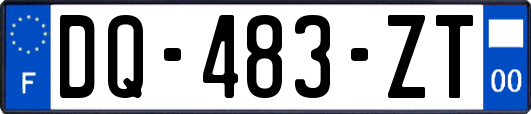 F

DQ-483-ZT

00